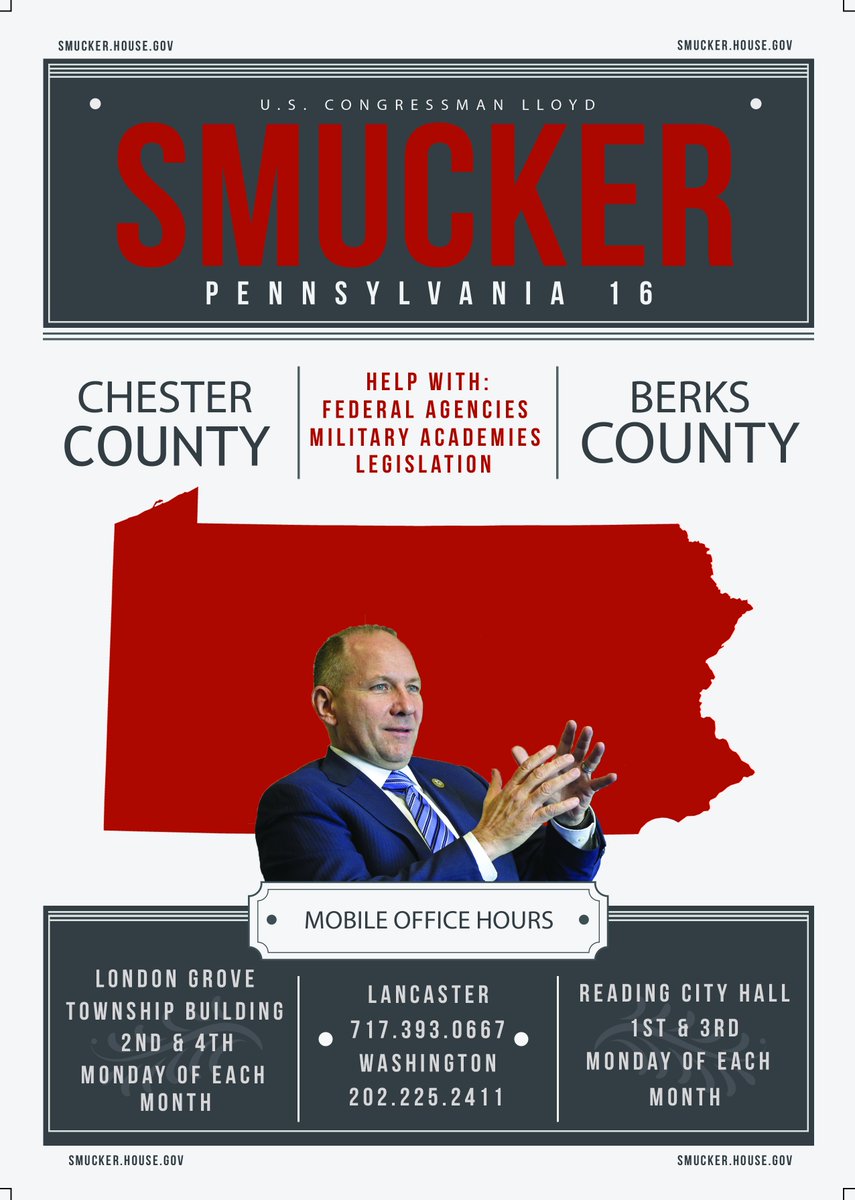 SMUCKER.HOUSE.GOV

SMUCKER.HOUSE.GOV

U.S. CONGRESSMAN LLOYD

SMUCKER

PENNSYLVANIA 16

CHESTER COUNTY

HELP WITH:
FEDERAL AGENCIES
MILITARY ACADEMIES
LEGISLATION

BERKS COUNTY

MOBILE OFFICE HOURS

LONDON GROVE TOWNSHIP BUILDING
2ND & 4TH MONDAY OF EACH MONTH

LANCASTER
717.393.0667
WASHINGTON
202.225.2411

READING CITY HALL
1ST & 3RD MONDAY OF EACH MONTH

SMUCKER.HOUSE.GOV

SMUCKER.HOUSE.GOV